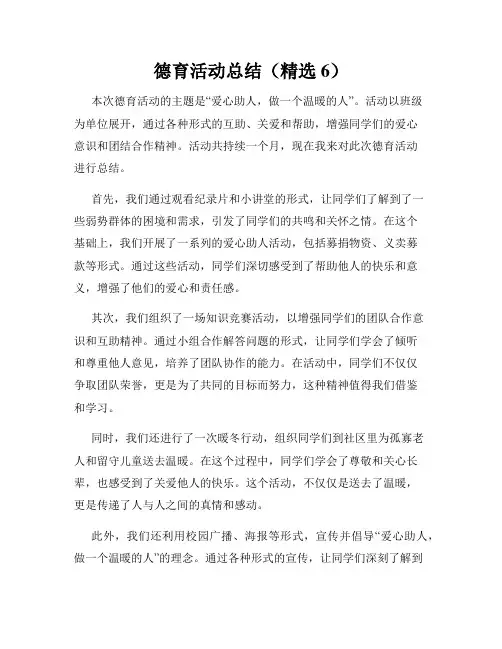 德育活动总结（精选 6）

本次德育活动的主题是“爱心助人，做一个温暖的人”。活动以班级为单位展开，通过各种形式的互助、关爱和帮助，增强同学们的爱心意识和团结合作精神。活动共持续一个月，现在我来对此次德育活动进行总结。

首先，我们通过观看纪录片和小讲堂的形式，让同学们了解到了一些弱势群体的困境和需求，引发了同学们的共鸣和关怀之情。在这个基础上，我们开展了一系列的爱心助人活动，包括募捐物资、义卖募款等形式。通过这些活动，同学们深切感受到了帮助他人的快乐和意义，增强了他们的爱心和责任感。

其次，我们组织了一场知识竞赛活动，以增强同学们的团队合作意识和互助精神。通过小组合作解答问题的形式，让同学们学会了倾听和尊重他人意见，培养了团队协作的能力。在活动中，同学们不仅仅争取团队荣誉，更是为了共同的目标而努力，这种精神值得我们借鉴和学习。

同时，我们还进行了一次暖冬行动，组织同学们到社区里为孤寡老人和留守儿童送去温暖。在这个过程中，同学们学会了尊敬和关心长辈，也感受到了关爱他人的快乐。这个活动，不仅仅是送去了温暖，更是传递了人与人之间的真情和感动。

此外，我们还利用校园广播、海报等形式，宣传并倡导“爱心助人，做一个温暖的人”的理念。通过各种形式的宣传，让同学们深刻了解到